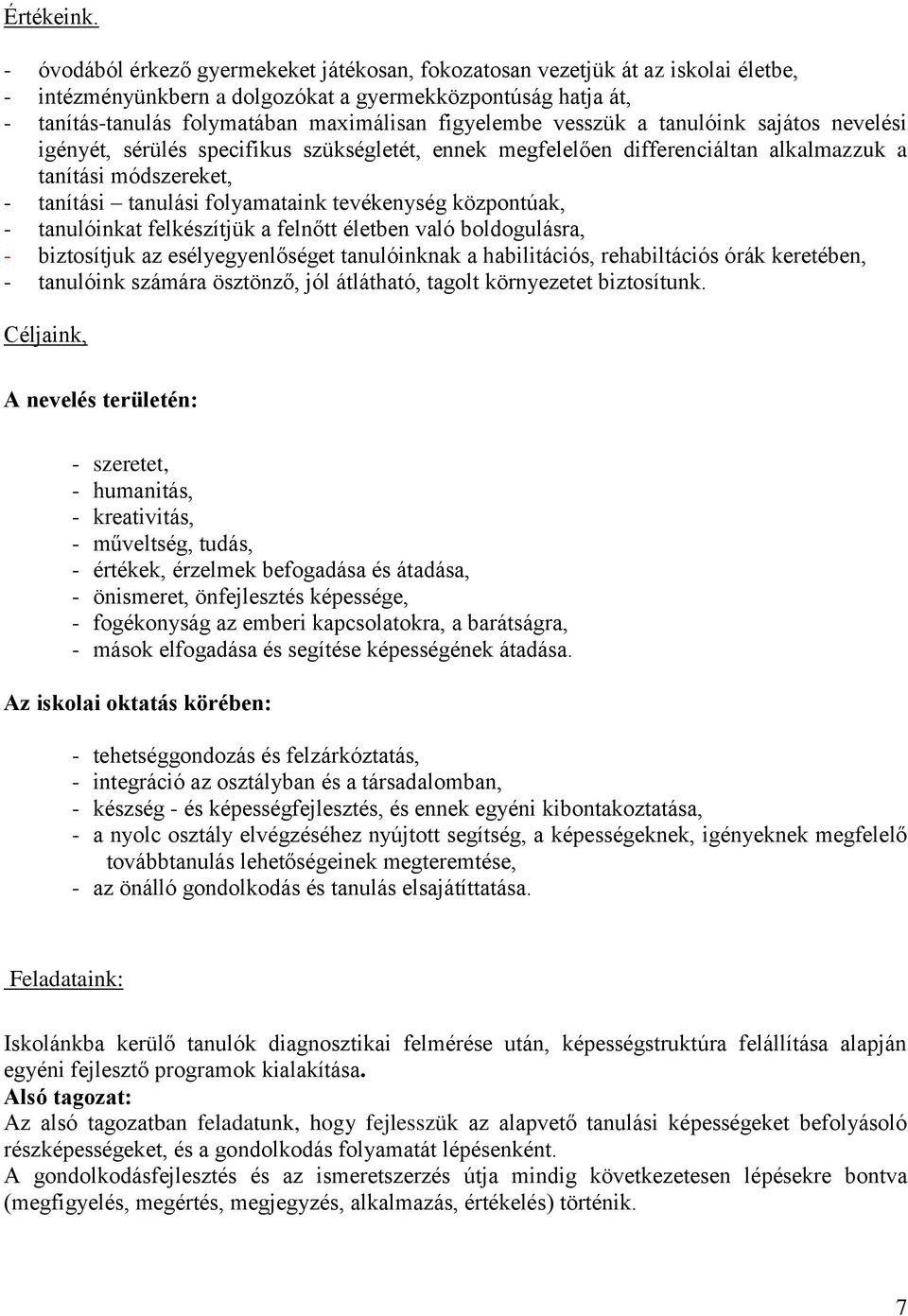 Értékeink.

- óvodából érkező gyermekeket játékosan, fokozatosan vezetjük át az iskolai életbe,
- intézményünkbern a dolgozókat a gyermekközpontúság hatja át,
- tanítás-tanulás folymatában maximálisan figyelembe vesszük a tanulóink sajátos nevelési igényét, sérülés specifikus szükségletét, ennek megfelelően differenciáltan alkalmazzuk a tanítási módszereket,
- tanítási – tanulási folyamataink tevékenység központúak,
- tanulóinkat felkészítjük a felnőtt életben való boldogulásra,
- biztosítjuk az esélyegyenlőséget tanulóinknak a habilitációs, rehabiltációs órák keretében,
- tanulóink számára ösztönző, jól átlátható, tagolt környezetet biztosítunk.

Céljaink,

A nevelés területén:

- szeretet,
- humanitás,
- kreativitás,
- műveltség, tudás,
- értékek, érzelmek befogadása és átadása,
- önismeret, önfejlesztés képessége,
- fogékonyság az emberi kapcsolatokra, a barátságra,
- mások elfogadása és segítése képességének átadása.

Az iskolai oktatás körében:

- tehetséggondozás és felzárkóztatás,
- integráció az osztályban és a társadalomban,
- készség - és képességfejlesztés, és ennek egyéni kibontakoztatása,
- a nyolc osztály elvégzéséhez nyújtott segítség, a képességeknek, igényeknek megfelelő továbbtanulás lehetőségeinek megteremtése,
- az önálló gondolkodás és tanulás elsajátíttatása.

Feladataink:

Iskolánkba kerülő tanulók diagnosztikai felmérése után, képességstruktúra felállítása alapján egyéni fejlesztő programok kialakítása.
Alsó tagozat:
Az alsó tagozatban feladatunk, hogy fejlesszük az alapvető tanulási képességeket befolyásoló részképességeket, és a gondolkodás folyamatát lépésenként.
A gondolkodásfejlesztés és az ismeretszerzés útja mindig következetesen lépésekre bontva (megfigyelés, megértés, megjegyzés, alkalmazás, értékelés) történik.

7